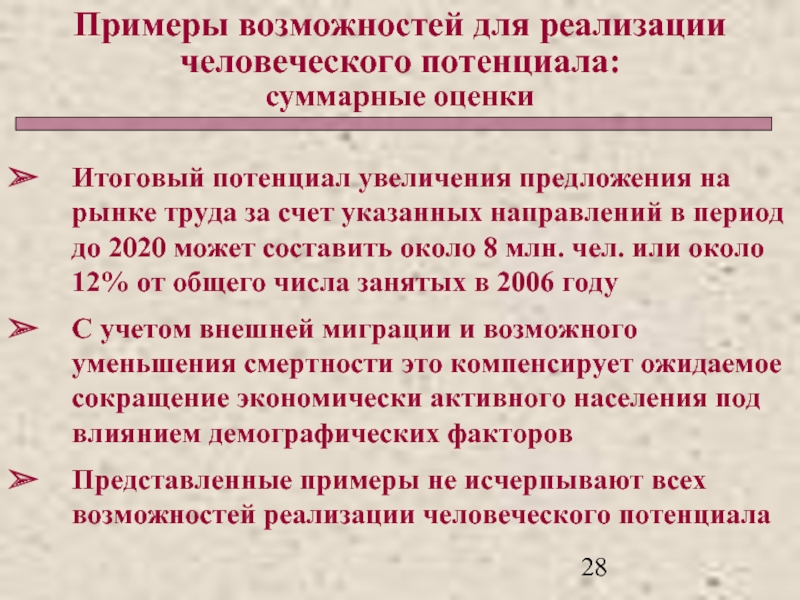 Примеры возможностей для реализации человеческого потенциала:
суммарные оценки

➢ Итоговый потенциал увеличения предложения на рынке труда за счет указанных направлений в период до 2020 может составить около 8 млн. чел. или около 12% от общего числа занятых в 2006 году

➢ С учетом внешней миграции и возможного уменьшения смертности это компенсирует ожидаемое сокращение экономически активного населения под влиянием демографических факторов

➢ Представленные примеры не исчерпывают всех возможностей реализации человеческого потенциала

28